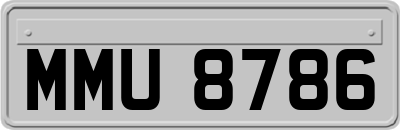 MMU 8786